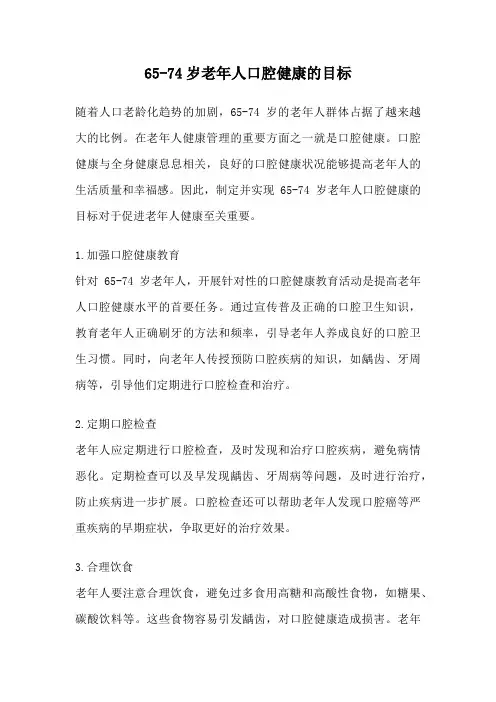 65-74 岁老年人口腔健康的目标

随着人口老龄化趋势的加剧，65-74 岁的老年人群体占据了越来越大的比例。在老年人健康管理的重要方面之一就是口腔健康。口腔健康与全身健康息息相关，良好的口腔健康状况能够提高老年人的生活质量和幸福感。因此，制定并实现 65-74 岁老年人口腔健康的目标对于促进老年人健康至关重要。

1.加强口腔健康教育
针对 65-74 岁老年人，开展针对性的口腔健康教育活动是提高老年人口腔健康水平的首要任务。通过宣传普及正确的口腔卫生知识，教育老年人正确刷牙的方法和频率，引导老年人养成良好的口腔卫生习惯。同时，向老年人传授预防口腔疾病的知识，如龋齿、牙周病等，引导他们定期进行口腔检查和治疗。

2.定期口腔检查
老年人应定期进行口腔检查，及时发现和治疗口腔疾病，避免病情恶化。定期检查可以及早发现龋齿、牙周病等问题，及时进行治疗，防止疾病进一步扩展。口腔检查还可以帮助老年人发现口腔癌等严重疾病的早期症状，争取更好的治疗效果。

3.合理饮食
老年人要注意合理饮食，避免过多食用高糖和高酸性食物，如糖果、碳酸饮料等。这些食物容易引发龋齿，对口腔健康造成损害。老年